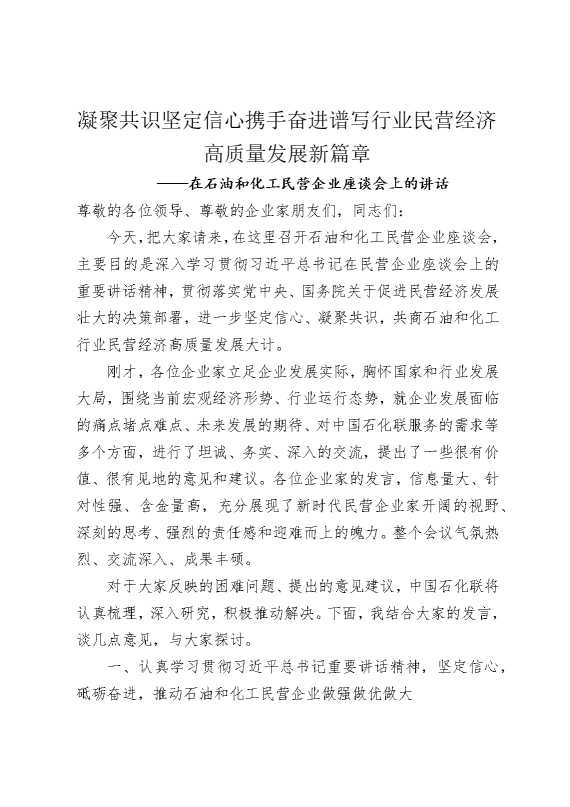 凝聚共识坚定信心携手奋进谱写行业民营经济高质量发展新篇章

——在石油和化工民营企业座谈会上的讲话

尊敬的各位领导、尊敬的企业家朋友们，同志们：

今天，把大家请来，在这里召开石油和化工民营企业座谈会，主要目的是深入学习贯彻习近平总书记在民营企业座谈会上的重要讲话精神，贯彻落实党中央、国务院关于促进民营经济发展壮大的决策部署，进一步坚定信心、凝聚共识，共商石油和化工行业民营经济高质量发展大计。

刚才，各位企业家立足企业发展实际，胸怀国家和行业发展大局，围绕当前宏观经济形势、行业运行态势，就企业发展面临的痛点堵点难点、未来发展的期待、对中国石化联服务的需求等多个方面，进行了坦诚、务实、深入的交流，提出了一些很有价值、很有见地的意见和建议。各位企业家的发言，信息量大、针对性强、含金量高，充分展现了新时代民营企业家开阔的视野、深刻的思考、强烈的责任感和迎难而上的魄力。整个会议气氛热烈、交流深入、成果丰硕。

对于大家反映的困难问题、提出的意见建议，中国石化联将认真梳理，深入研究，积极推动解决。下面，我结合大家的发言，谈几点意见，与大家探讨。

一、认真学习贯彻习近平总书记重要讲话精神，坚定信心，砥砺奋进，推动石油和化工民营企业做强做优做大